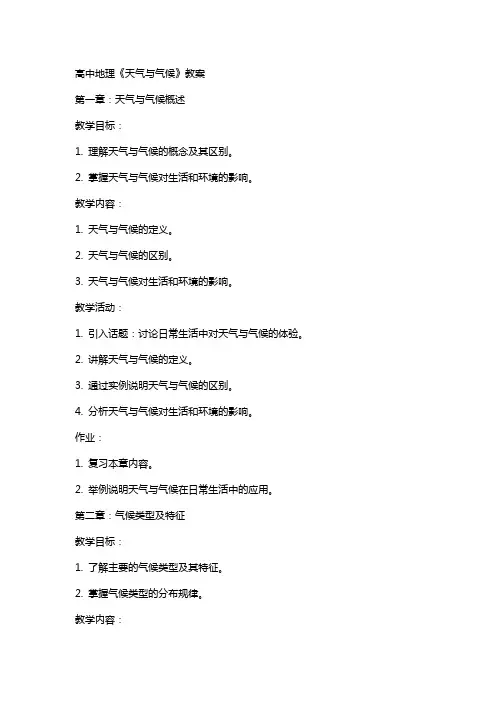 高中地理《天气与气候》教案

第一章：天气与气候概述

教学目标：

1. 理解天气与气候的概念及其区别。

2. 掌握天气与气候对生活和环境的影响。

教学内容：

1. 天气与气候的定义。

2. 天气与气候的区别。

3. 天气与气候对生活和环境的影响。

教学活动：

1. 引入话题：讨论日常生活中对天气与气候的体验。

2. 讲解天气与气候的定义。

3. 通过实例说明天气与气候的区别。

4. 分析天气与气候对生活和环境的影响。

作业：

1. 复习本章内容。

2. 举例说明天气与气候在日常生活中的应用。

第二章：气候类型及特征

教学目标：

1. 了解主要的气候类型及其特征。

2. 掌握气候类型的分布规律。

教学内容：